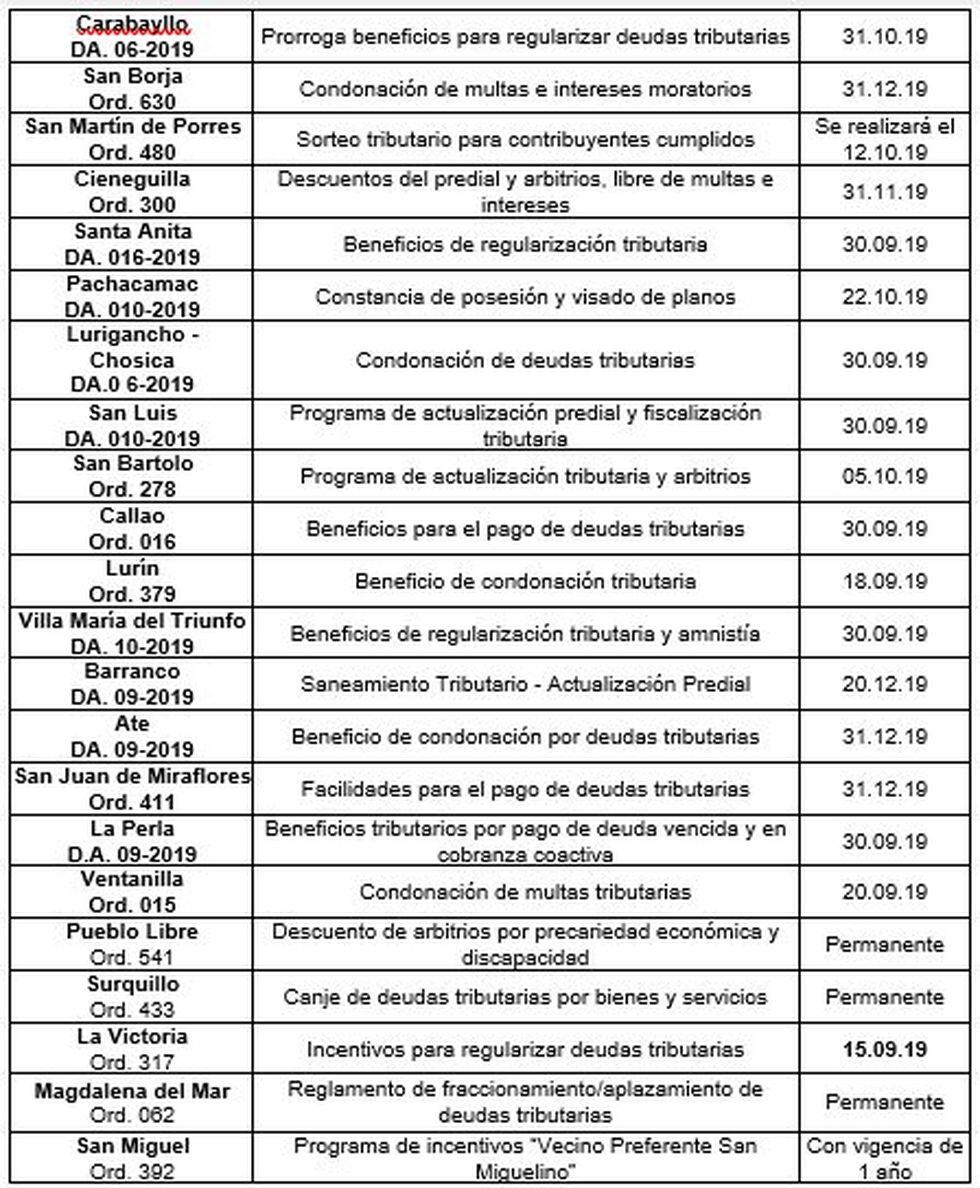 | | | |
|---|---|---|
| Carabayllo DA. 06-2019 | Prorroga beneficios para regularizar deudas tributarias | 31.10.19 |
| San Borja Ord. 630 | Condonación de multas e intereses moratorios | 31.12.19 |
| San Martín de Porres Ord. 480 | Sorteo tributario para contribuyentes cumplidos | Se realizará el 12.10.19 |
| Cieneguilla Ord. 300 | Descuentos del predial y arbitrios, libre de multas e intereses | 31.11.19 |
| Santa Anita DA. 016-2019 | Beneficios de regularización tributaria | 30.09.19 |
| Pachacamac DA. 010-2019 | Constancia de posesión y visado de planos | 22.10.19 |
| Lurigancho - Chosica DA.0 6-2019 | Condonación de deudas tributarias | 30.09.19 |
| San Luis DA. 010-2019 | Programa de actualización predial y fiscalización tributaria | 30.09.19 |
| San Bartolo Ord. 278 | Programa de actualización tributaria y arbitrios | 05.10.19 |
| Callao Ord. 016 | Beneficios para el pago de deudas tributarias | 30.09.19 |
| Lurín Ord. 379 | Beneficio de condonación tributaria | 18.09.19 |
| Villa María del Triunfo DA. 10-2019 | Beneficios de regularización tributaria y amnistía | 30.09.19 |
| Barranco DA. 09-2019 | Saneamiento Tributario - Actualización Predial | 20.12.19 |
| Ate DA. 09-2019 | Beneficio de condonación por deudas tributarias | 31.12.19 |
| San Juan de Miraflores Ord. 411 | Facilidades para el pago de deudas tributarias | 31.12.19 |
| La Perla D.A. 09-2019 | Beneficios tributarios por pago de deuda vencida y en cobranza coactiva | 30.09.19 |
| Ventanilla Ord. 015 | Condonación de multas tributarias | 20.09.19 |
| Pueblo Libre Ord. 541 | Descuento de arbitrios por precariedad económica y discapacidad | Permanente |
| Surquillo Ord. 433 | Canje de deudas tributarias por bienes y servicios | Permanente |
| La Victoria Ord. 317 | Incentivos para regularizar deudas tributarias | 15.09.19 |
| Magdalena del Mar Ord. 062 | Reglamento de fraccionamiento/aplazamiento de deudas tributarias | Permanente |
| San Miguel Ord. 392 | Programa de incentivos "Vecino Preferente San Miguelino" | Con vigencia de 1 año |